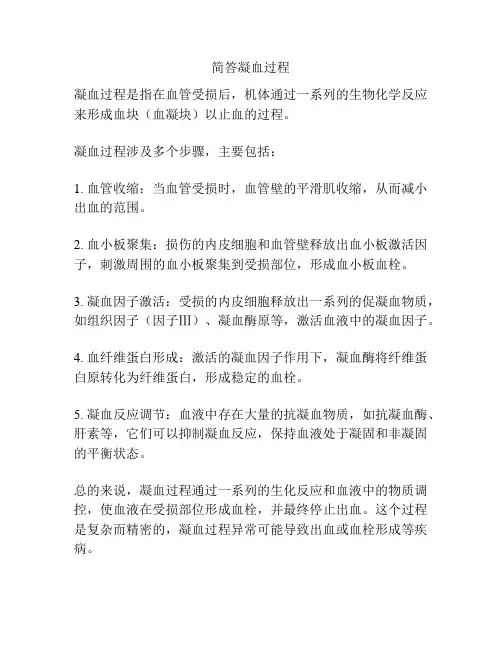 简答凝血过程

凝血过程是指在血管受损后，机体通过一系列的生物化学反应来形成血块（血凝块）以止血的过程。

凝血过程涉及多个步骤，主要包括：

1. 血管收缩：当血管受损时，血管壁的平滑肌收缩，从而减小出血的范围。

2. 血小板聚集：损伤的内皮细胞和血管壁释放出血小板激活因子，刺激周围的血小板聚集到受损部位，形成血小板血栓。

3. 凝血因子激活：受损的内皮细胞释放出一系列的促凝血物质，如组织因子（因子III）、凝血酶原等，激活血液中的凝血因子。

4. 血纤维蛋白形成：激活的凝血因子作用下，凝血酶将纤维蛋白原转化为纤维蛋白，形成稳定的血栓。

5. 凝血反应调节：血液中存在大量的抗凝血物质，如抗凝血酶、肝素等，它们可以抑制凝血反应，保持血液处于凝固和非凝固的平衡状态。

总的来说，凝血过程通过一系列的生化反应和血液中的物质调控，使血液在受损部位形成血栓，并最终停止出血。这个过程是复杂而精密的，凝血过程异常可能导致出血或血栓形成等疾病。